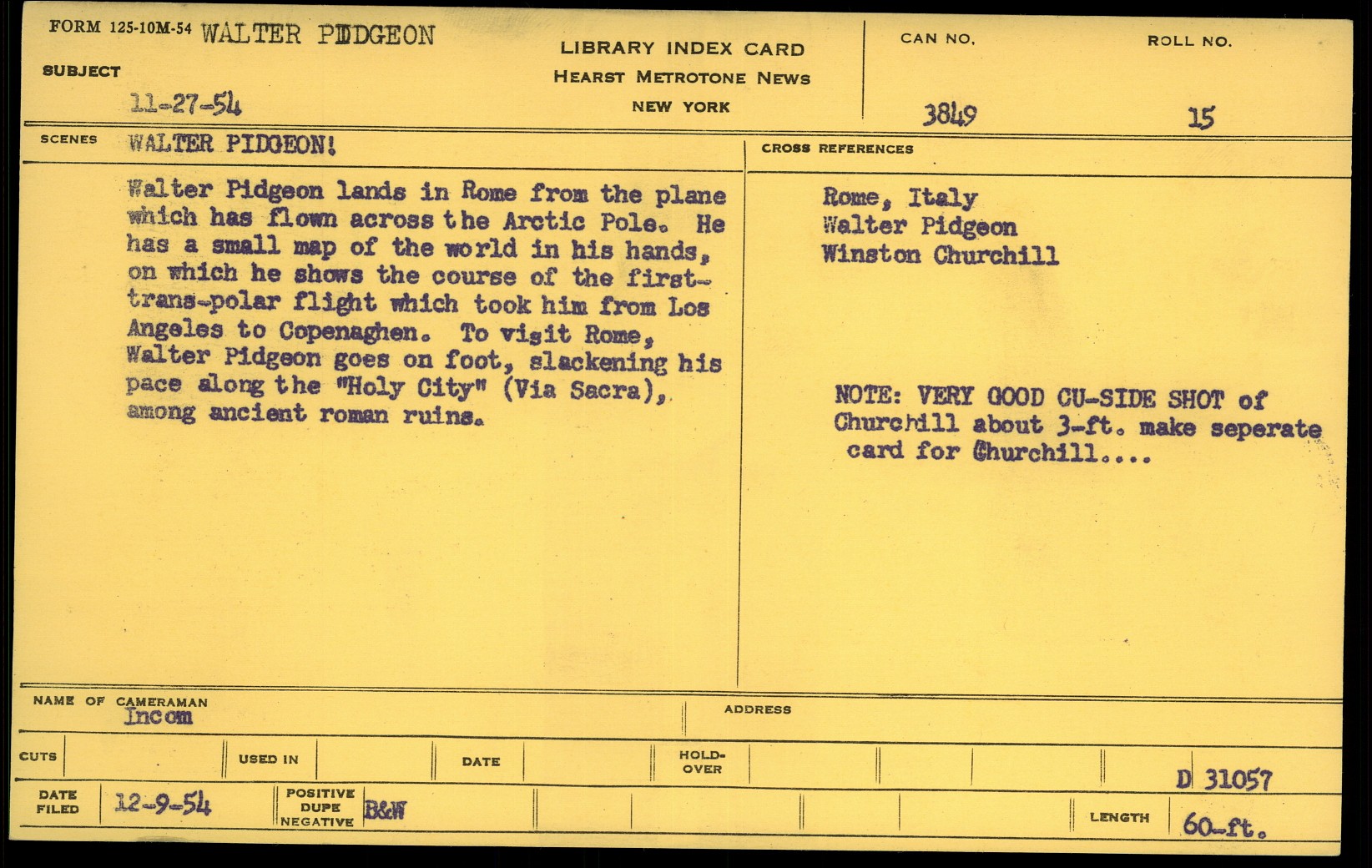 FORM 125-10M-54 WALTER PIDGEON

SUBJECT

11-27-54

LIBRARY INDEX CARD
HEARST METROTONE NEWS
NEW YORK

CAN NO.
3849

ROLL NO.
15

SCENES WALTER PIDGEON!

Walter Pidgeon lands in Rome from the plane which has flown across the Arctic Pole. He has a small map of the world in his hands, on which he shows the course of the first-trans-polar flight which took him from Los Angeles to Copenaghen. To visit Rome, Walter Pidgeon goes on foot, slackening his pace along the "Holy City" (Via Sacra), among ancient roman ruins.

CROSS REFERENCES

Rome, Italy
Walter Pidgeon
Winston Churchill

NOTE: VERY GOOD CU-SIDE SHOT of Churchill about 3-ft. make seperate card for Churchill....

NAME OF CAMERAMAN
Incom

ADDRESS

CUTS

USED IN

DATE

HOLD-OVER

D 31057

DATE FILED 12-9-54

POSITIVE DUPE NEGATIVE B&W

LENGTH 60-ft.